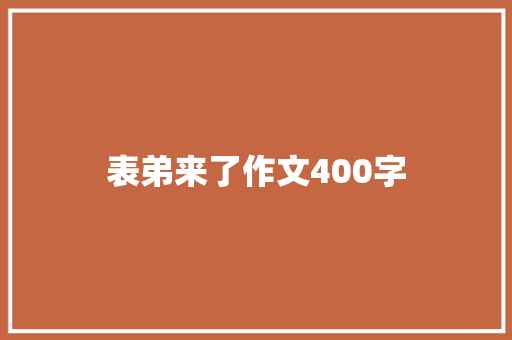 表弟来了作文400字